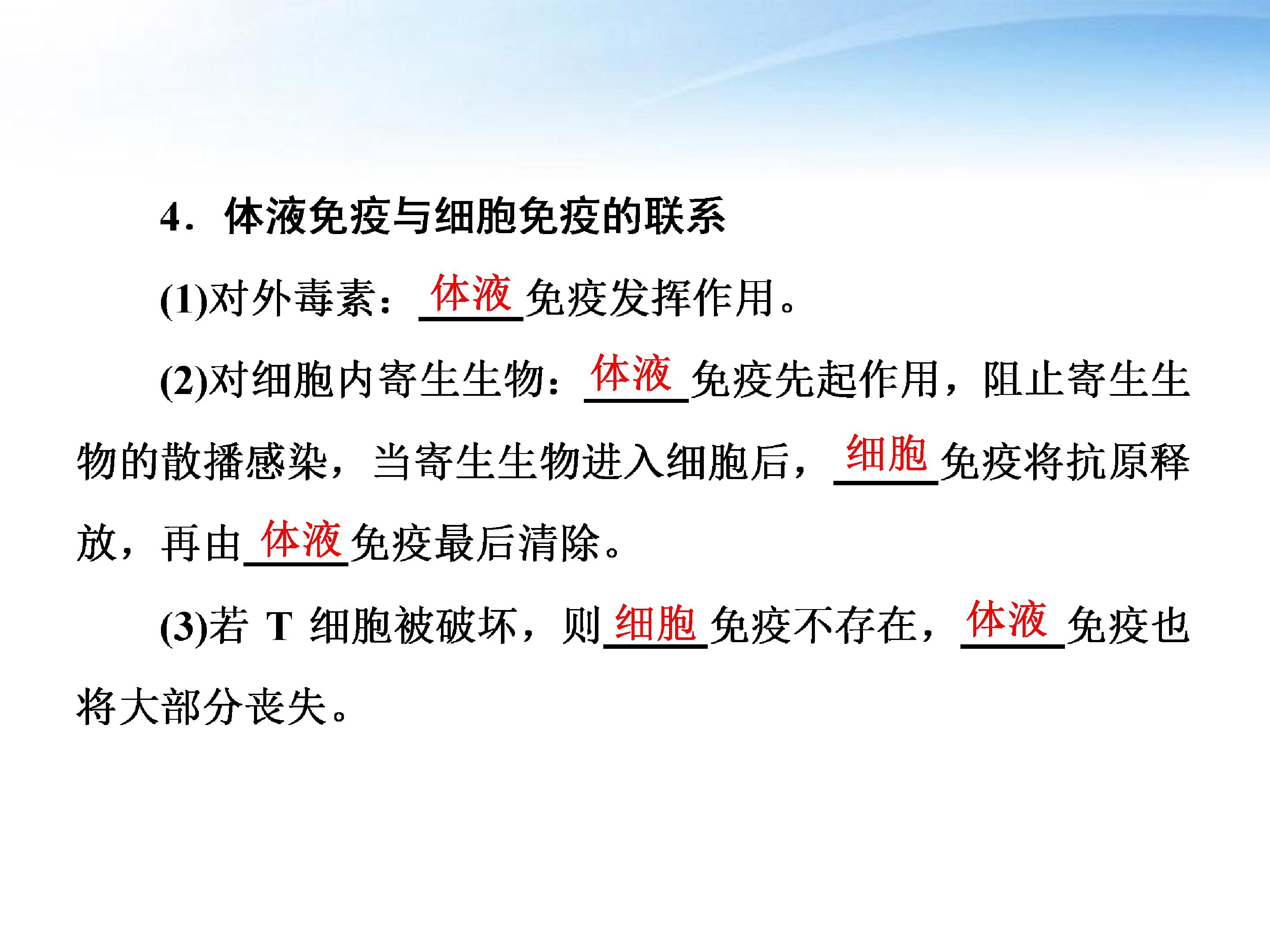 4．体液免疫与细胞免疫的联系

(1)对外毒素：体液免疫发挥作用。

(2)对细胞内寄生生物：体液免疫先起作用，阻止寄生生物的散播感染，当寄生生物进入细胞后，细胞免疫将抗原释放，再由体液免疫最后清除。

(3)若T细胞被破坏，则细胞免疫不存在，体液免疫也将大部分丧失。